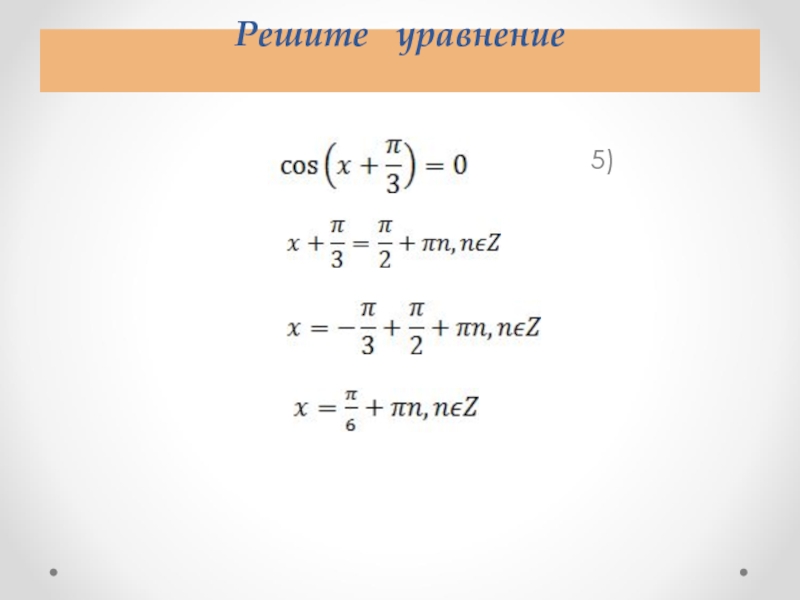 Решите уравнение

$\cos\left(x+\frac{\pi}{3}\right)=0$

5)

$x+\frac{\pi}{3}=\frac{\pi}{2}+\pi n, n\epsilon Z$

$x=-\frac{\pi}{3}+\frac{\pi}{2}+\pi n, n\epsilon Z$

$x=\frac{\pi}{6}+\pi n, n\epsilon Z$